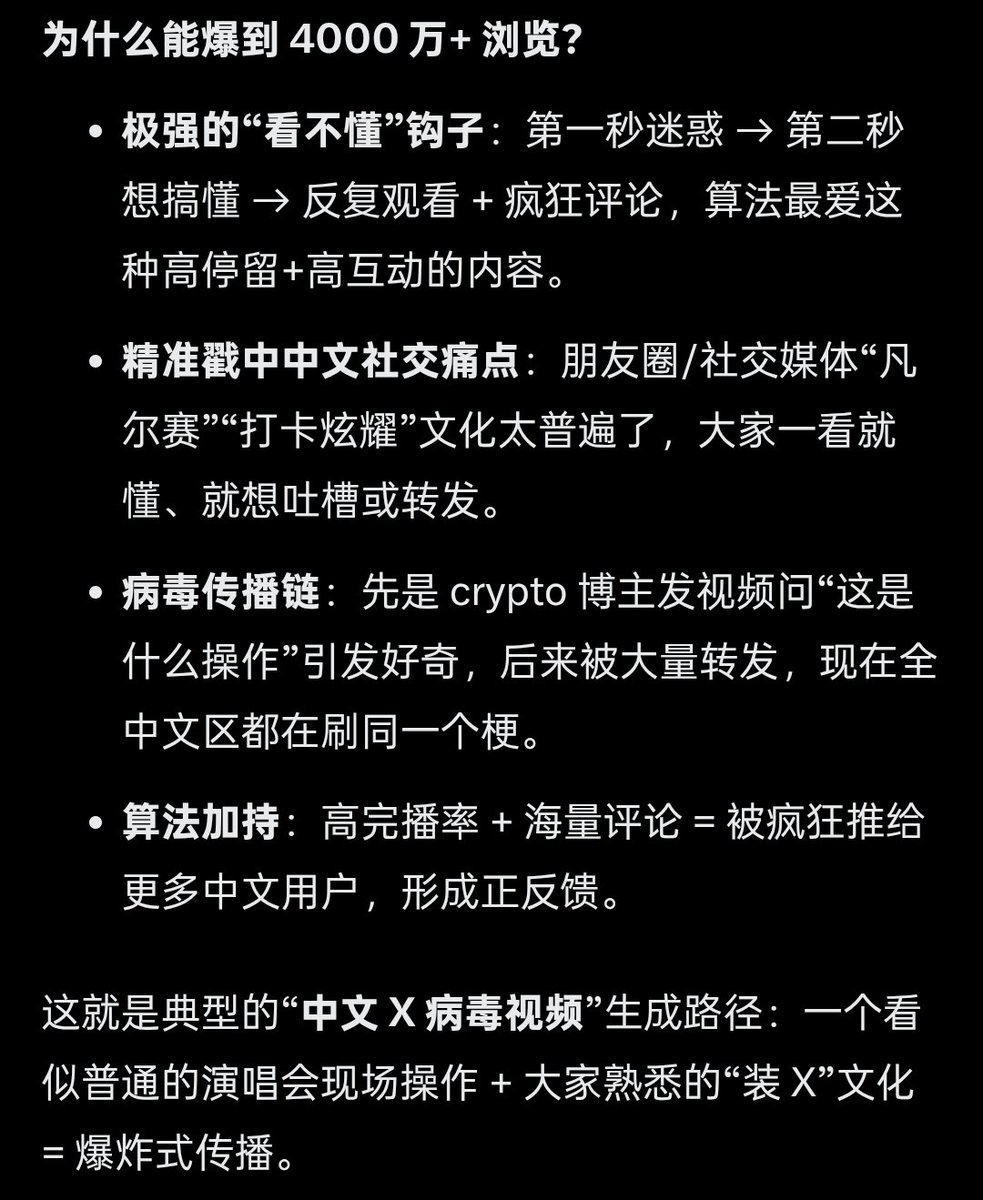 为什么能爆到 4000 万+ 浏览?

• 极强的“看不懂”钩子：第一秒迷惑 → 第二秒想搞懂 → 反复观看 + 疯狂评论，算法最爱这种高停留+高互动的内容。

• 精准戳中中文社交痛点：朋友圈/社交媒体“凡尔赛”“打卡炫耀”文化太普遍了，大家一看就懂、就想吐槽或转发。

• 病毒传播链：先是 crypto 博主发视频问“这是什么操作”引发好奇，后来被大量转发，现在全中文区都在刷同一个梗。

• 算法加持：高完播率 + 海量评论 = 被疯狂推给更多中文用户，形成正反馈。

这就是典型的“中文 X 病毒视频”生成路径：一个看似普通的演唱会现场操作 + 大家熟悉的“装 X”文化 = 爆炸式传播。